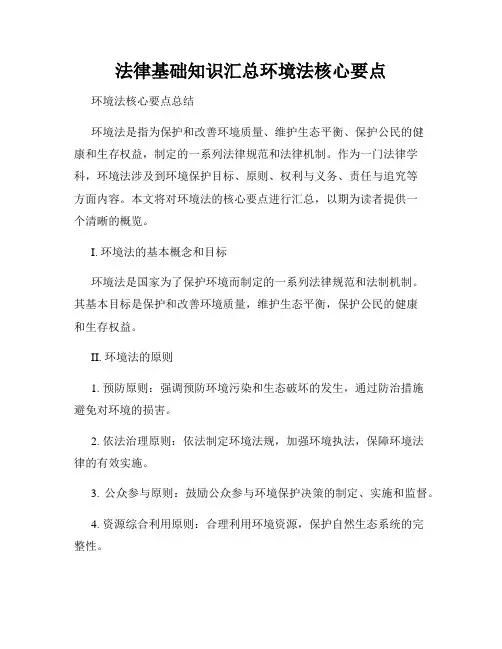 法律基础知识汇总环境法核心要点

环境法核心要点总结

环境法是指为保护和改善环境质量、维护生态平衡、保护公民的健康和生存权益，制定的一系列法律规范和法律机制。作为一门法律学科，环境法涉及到环境保护目标、原则、权利与义务、责任与追究等方面内容。本文将对环境法的核心要点进行汇总，以期为读者提供一个清晰的概览。

I. 环境法的基本概念和目标

环境法是国家为了保护环境而制定的一系列法律规范和法制机制。其基本目标是保护和改善环境质量，维护生态平衡，保护公民的健康和生存权益。

II. 环境法的原则

1. 预防原则：强调预防环境污染和生态破坏的发生，通过防治措施避免对环境的损害。

2. 依法治理原则：依法制定环境法规，加强环境执法，保障环境法律的有效实施。

3. 公众参与原则：鼓励公众参与环境保护决策的制定、实施和监督。

4. 资源综合利用原则：合理利用环境资源，保护自然生态系统的完整性。